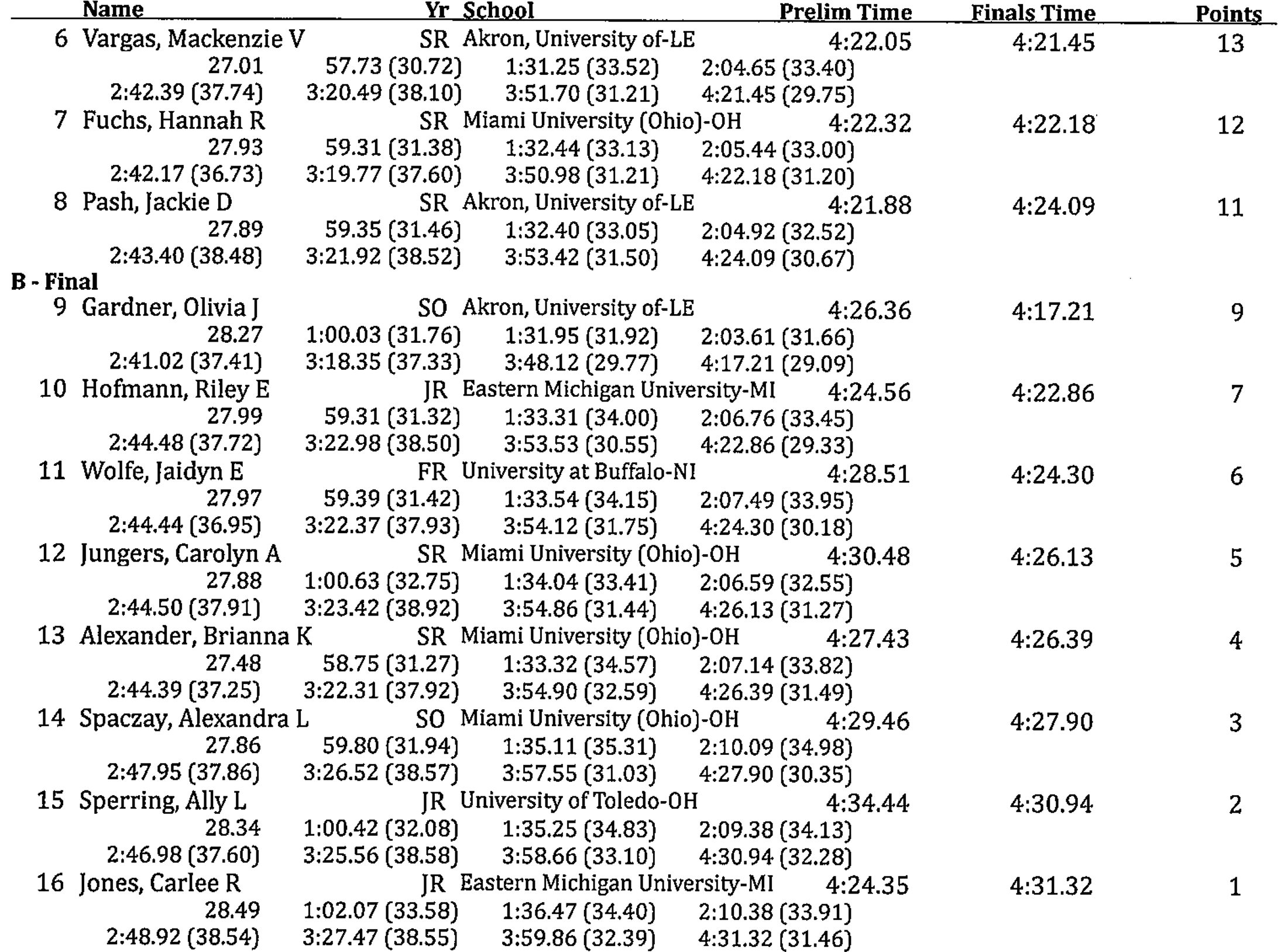 Name Yr School Prelim Time Finals Time Points

6 Vargas, Mackenzie V SR Akron, University of-LE 4:22.05 4:21.45 13
27.01 57.73 (30.72) 1:31.25 (33.52) 2:04.65 (33.40)
2:42.39 (37.74) 3:20.49 (38.10) 3:51.70 (31.21) 4:21.45 (29.75)

7 Fuchs, Hannah R SR Miami University (Ohio)-OH 4:22.32 4:22.18 12
27.93 59.31 (31.38) 1:32.44 (33.13) 2:05.44 (33.00)
2:42.17 (36.73) 3:19.77 (37.60) 3:50.98 (31.21) 4:22.18 (31.20)

8 Pash, Jackie D SR Akron, University of-LE 4:21.88 4:24.09 11
27.89 59.35 (31.46) 1:32.40 (33.05) 2:04.92 (32.52)
2:43.40 (38.48) 3:21.92 (38.52) 3:53.42 (31.50) 4:24.09 (30.67)

B - Final

9 Gardner, Olivia J SO Akron, University of-LE 4:26.36 4:17.21 9
28.27 1:00.03 (31.76) 1:31.95 (31.92) 2:03.61 (31.66)
2:41.02 (37.41) 3:18.35 (37.33) 3:48.12 (29.77) 4:17.21 (29.09)

10 Hofmann, Riley E JR Eastern Michigan University-MI 4:24.56 4:22.86 7
27.99 59.31 (31.32) 1:33.31 (34.00) 2:06.76 (33.45)
2:44.48 (37.72) 3:22.98 (38.50) 3:53.53 (30.55) 4:22.86 (29.33)

11 Wolfe, Jaidyn E FR University at Buffalo-NI 4:28.51 4:24.30 6
27.97 59.39 (31.42) 1:33.54 (34.15) 2:07.49 (33.95)
2:44.44 (36.95) 3:22.37 (37.93) 3:54.12 (31.75) 4:24.30 (30.18)

12 Jungers, Carolyn A SR Miami University (Ohio)-OH 4:30.48 4:26.13 5
27.88 1:00.63 (32.75) 1:34.04 (33.41) 2:06.59 (32.55)
2:44.50 (37.91) 3:23.42 (38.92) 3:54.86 (31.44) 4:26.13 (31.27)

13 Alexander, Brianna K SR Miami University (Ohio)-OH 4:27.43 4:26.39 4
27.48 58.75 (31.27) 1:33.32 (34.57) 2:07.14 (33.82)
2:44.39 (37.25) 3:22.31 (37.92) 3:54.90 (32.59) 4:26.39 (31.49)

14 Spaczay, Alexandra L SO Miami University (Ohio)-OH 4:29.46 4:27.90 3
27.86 59.80 (31.94) 1:35.11 (35.31) 2:10.09 (34.98)
2:47.95 (37.86) 3:26.52 (38.57) 3:57.55 (31.03) 4:27.90 (30.35)

15 Sperring, Ally L JR University of Toledo-OH 4:34.44 4:30.94 2
28.34 1:00.42 (32.08) 1:35.25 (34.83) 2:09.38 (34.13)
2:46.98 (37.60) 3:25.56 (38.58) 3:58.66 (33.10) 4:30.94 (32.28)

16 Jones, Carlee R JR Eastern Michigan University-MI 4:24.35 4:31.32 1
28.49 1:02.07 (33.58) 1:36.47 (34.40) 2:10.38 (33.91)
2:48.92 (38.54) 3:27.47 (38.55) 3:59.86 (32.39) 4:31.32 (31.46)